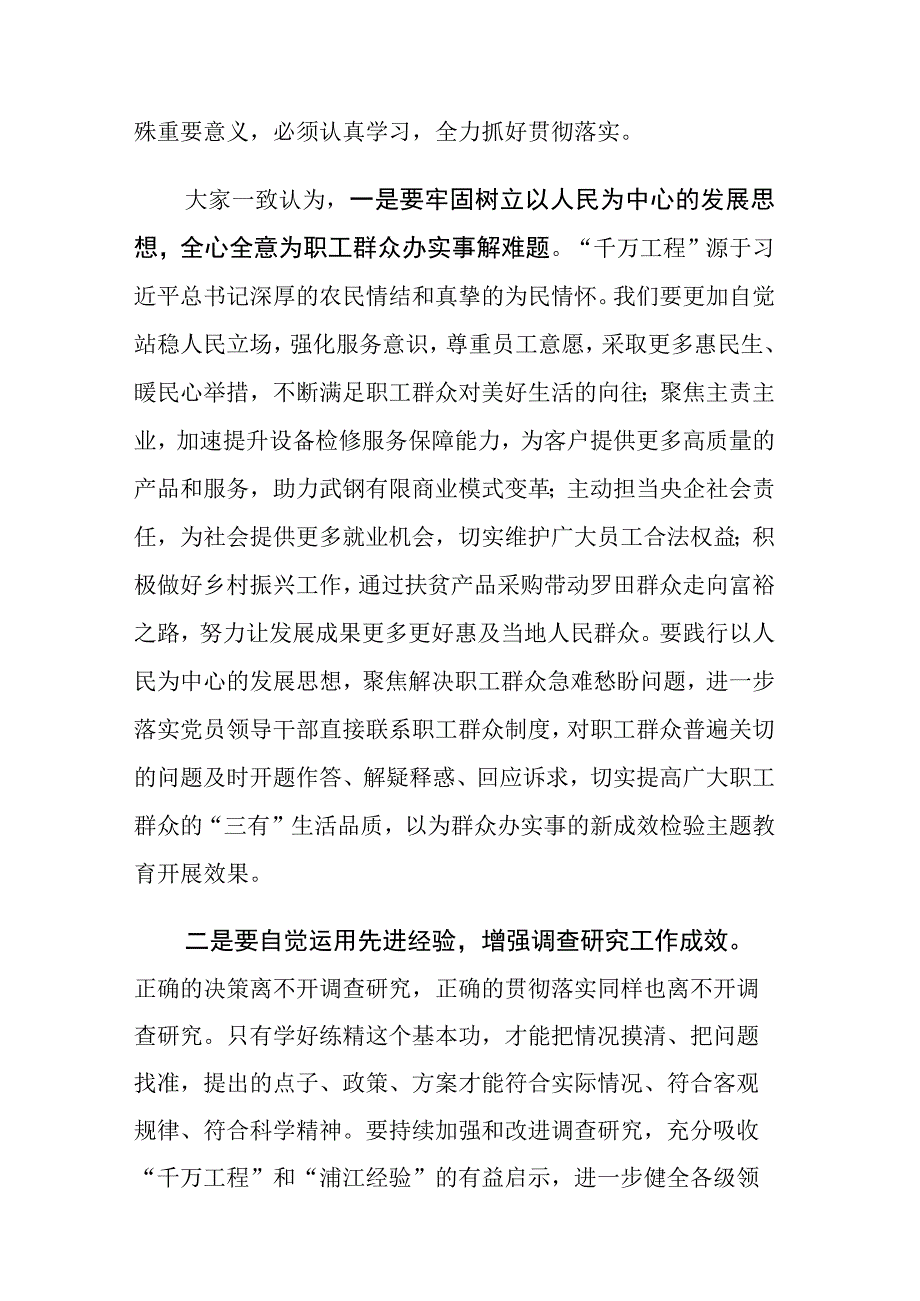 殊重要意义，必须认真学习，全力抓好贯彻落实。

大家一致认为，一是要牢固树立以人民为中心的发展思想，全心全意为职工群众办实事解难题。“千万工程”源于习近平总书记深厚的农民情结和真挚的为民情怀。我们要更加自觉站稳人民立场，强化服务意识，尊重员工意愿，采取更多惠民生、暖民心举措，不断满足职工群众对美好生活的向往；聚焦主责主业，加速提升设备检修服务保障能力，为客户提供更多高质量的产品和服务，助力武钢有限商业模式变革；主动担当央企社会责任，为社会提供更多就业机会，切实维护广大员工合法权益；积极做好乡村振兴工作，通过扶贫产品采购带动罗田群众走向富裕之路，努力让发展成果更多更好惠及当地人民群众。要践行以人民为中心的发展思想，聚焦解决职工群众急难愁盼问题，进一步落实党员领导干部直接联系职工群众制度，对职工群众普遍关切的问题及时开题作答、解疑释惑、回应诉求，切实提高广大职工群众的“三有”生活品质，以为群众办实事的新成效检验主题教育开展效果。

二是要自觉运用先进经验，增强调查研究工作成效。正确的决策离不开调查研究，正确的贯彻落实同样也离不开调查研究。只有学好练精这个基本功，才能把情况摸清、把问题找准，提出的点子、政策、方案才能符合实际情况、符合客观规律、符合科学精神。要持续加强和改进调查研究，充分吸收“千万工程”和“浦江经验”的有益启示，进一步健全各级领